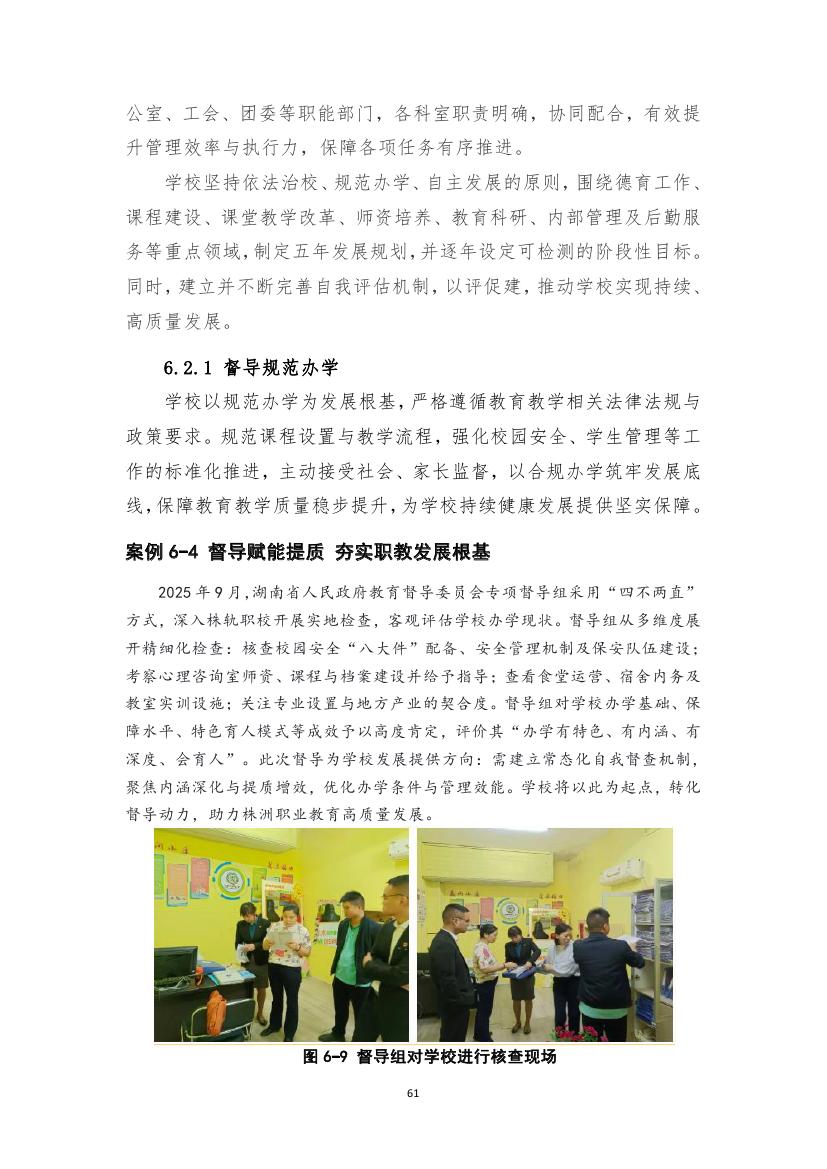 公室、工会、团委等职能部门，各科室职责明确，协同配合，有效提升管理效率与执行力，保障各项任务有序推进。

学校坚持依法治校、规范办学、自主发展的原则，围绕德育工作、课程建设、课堂教学改革、师资培养、教育科研、内部管理及后勤服务等重点领域，制定五年发展规划，并逐年设定可检测的阶段性目标。同时，建立并不断完善自我评估机制，以评促建，推动学校实现持续、高质量发展。

6.2.1 督导规范办学

学校以规范办学为发展根基，严格遵循教育教学相关法律法规与政策要求。规范课程设置与教学流程，强化校园安全、学生管理等工作的标准化推进，主动接受社会、家长监督，以合规办学筑牢发展底线，保障教育教学质量稳步提升，为学校持续健康发展提供坚实保障。

案例 6-4 督导赋能提质 夯实职教发展根基

2025 年 9 月，湖南省人民政府教育督导委员会专项督导组采用“四不两直”方式，深入株轨职校开展实地检查，客观评估学校办学现状。督导组从多维度展开精细化检查：核查校园安全“八大件”配备、安全管理机制及保安队伍建设；考察心理咨询室师资、课程与档案建设并给予指导；查看食堂运营、宿舍内务及教室实训设施；关注专业设置与地方产业的契合度。督导组对学校办学基础、保障水平、特色育人模式等成效予以高度肯定，评价其“办学有特色、有内涵、有深度、会育人”。此次督导为学校发展提供方向：需建立常态化自我督查机制，聚焦内涵深化与提质增效，优化办学条件与管理效能。学校将以此为起点，转化督导动力，助力株洲职业教育高质量发展。

图 6-9 督导组对学校进行核查现场

61